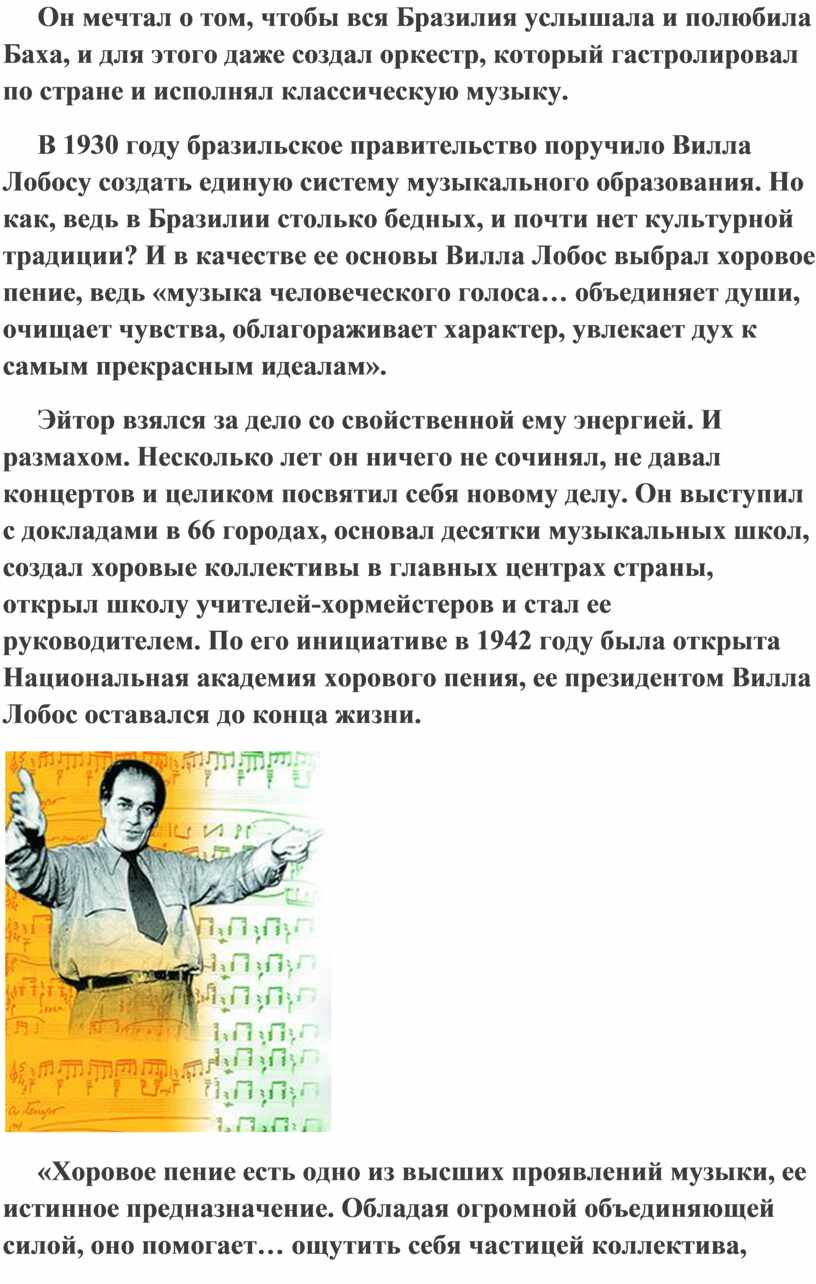 Он мечтал о том, чтобы вся Бразилия услышала и полюбила Баха, и для этого даже создал оркестр, который гастролировал по стране и исполнял классическую музыку.

В 1930 году бразильское правительство поручило Вилла Лобосу создать единую систему музыкального образования. Но как, ведь в Бразилии столько бедных, и почти нет культурной традиции? И в качестве ее основы Вилла Лобос выбрал хоровое пение, ведь «музыка человеческого голоса… объединяет души, очищает чувства, облагораживает характер, увлекает дух к самым прекрасным идеалам».

Эйтор взялся за дело со свойственной ему энергией. И размахом. Несколько лет он ничего не сочинял, не давал концертов и целиком посвятил себя новому делу. Он выступил с докладами в 66 городах, основал десятки музыкальных школ, создал хоровые коллективы в главных центрах страны, открыл школу учителей-хормейстеров и стал ее руководителем. По его инициативе в 1942 году была открыта Национальная академия хорового пения, ее президентом Вилла Лобос оставался до конца жизни.

«Хоровое пение есть одно из высших проявлений музыки, ее истинное предназначение. Обладая огромной объединяющей силой, оно помогает… ощутить себя частицей коллектива,